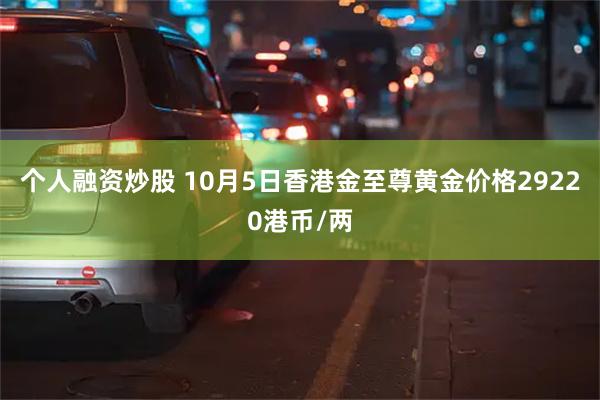 个人融资炒股 10月5日香港金至尊黄金价格29220港币/两